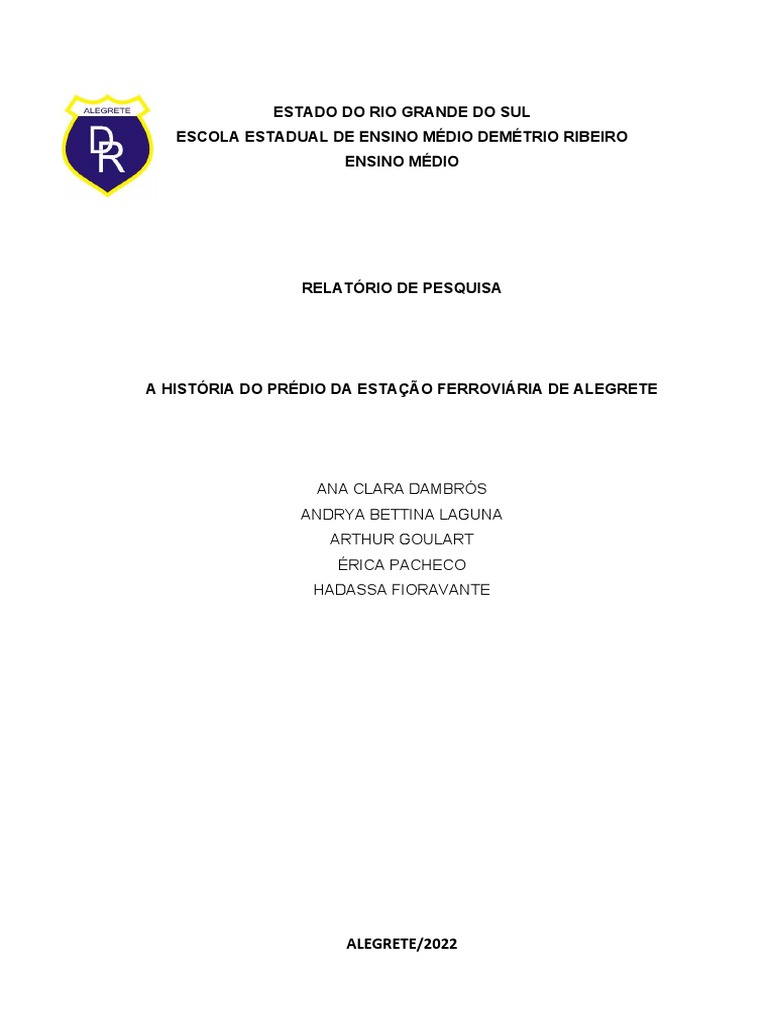 ALEGRETE
DR

ESTADO DO RIO GRANDE DO SUL
ESCOLA ESTADUAL DE ENSINO MÉDIO DEMÉTRIO RIBEIRO
ENSINO MÉDIO

RELATÓRIO DE PESQUISA

A HISTÓRIA DO PRÉDIO DA ESTAÇÃO FERROVIÁRIA DE ALEGRETE

ANA CLARA DAMBRÓS
ANDRYA BETTINA LAGUNA
ARTHUR GOULART
ÉRICA PACHECO
HADASSA FIORAVANTE

ALEGRETE/2022